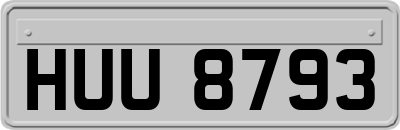 HUU 8793